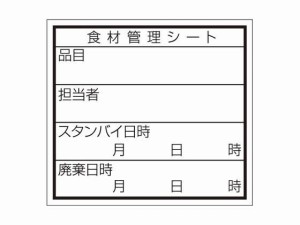 食材管理シート

品目

担当者

スタンバイ日時
月 日 時

廃棄日時
月 日 時